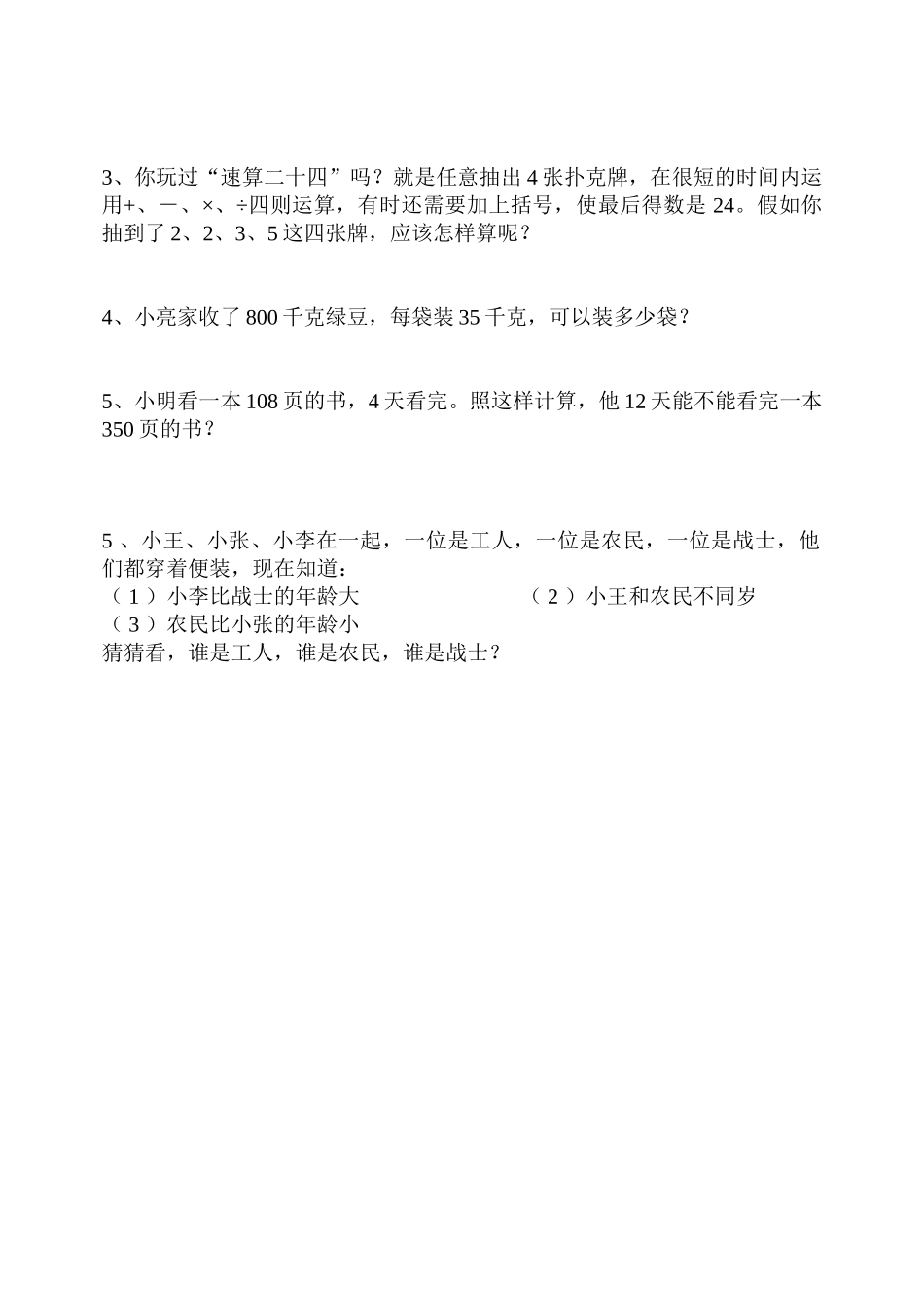 3、你玩过“速算二十四”吗？就是任意抽出 4 张扑克牌，在很短的时间内运用+、－、×、÷四则运算，有时还需要加上括号，使最后得数是 24。假如你抽到了 2、2、3、5 这四张牌，应该怎样算呢？

4、小亮家收了 800 千克绿豆，每袋装 35 千克，可以装多少袋？

5、小明看一本 108 页的书，4 天看完。照这样计算，他 12 天能不能看完一本 350 页的书？

5 、小王、小张、小李在一起，一位是工人，一位是农民，一位是战士，他们都穿着便装，现在知道：
（ 1 ）小李比战士的年龄大
（ 2 ）小王和农民不同岁
（ 3 ）农民比小张的年龄小
猜猜看，谁是工人，谁是农民，谁是战士？